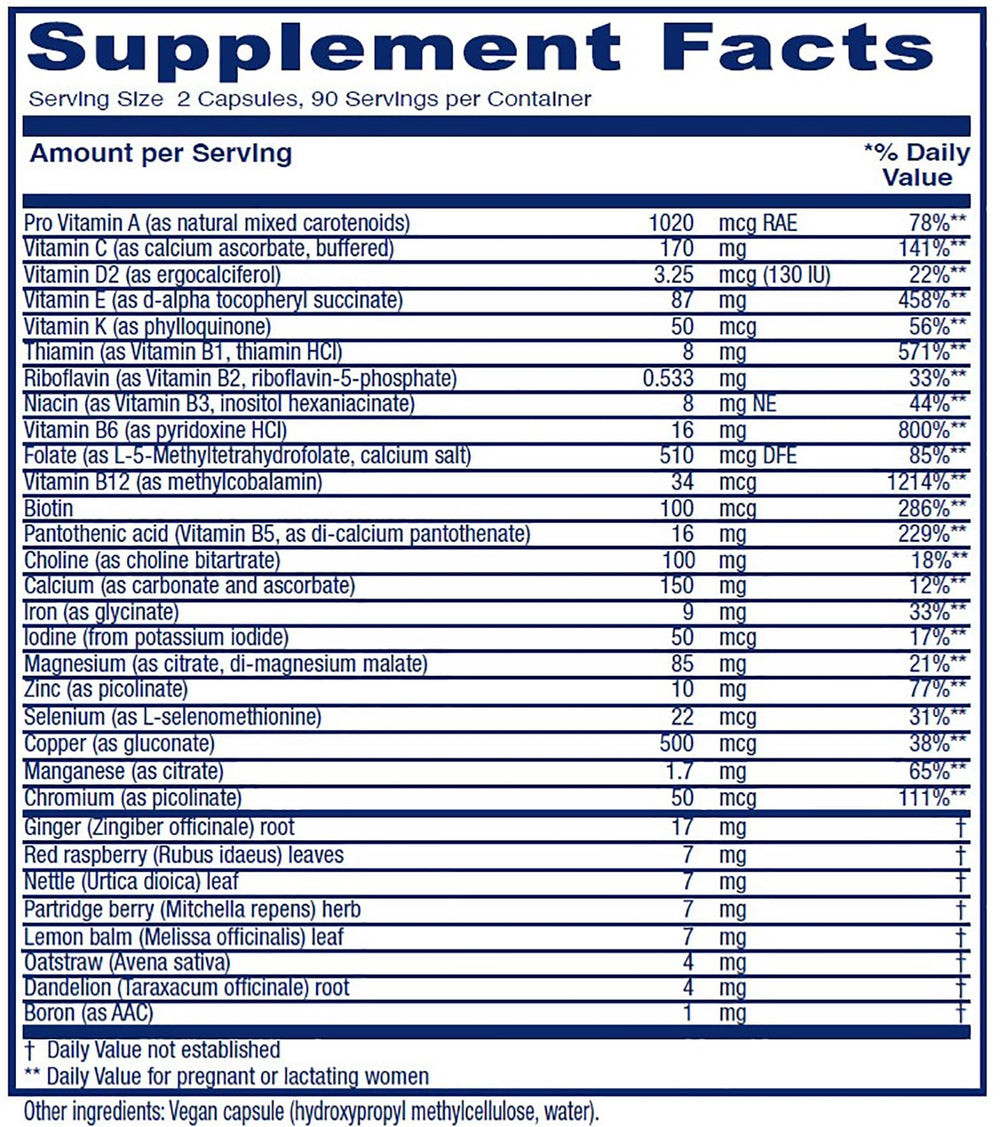 Supplement Facts
Serving Size 2 Capsules, 90 Servings per Container

| Amount per Serving | | | *% Daily Value |
|---|---|---|---|
| Pro Vitamin A (as natural mixed carotenoids) | 1020 | mcg RAE | 78%** |
| Vitamin C (as calcium ascorbate, buffered) | 170 | mg | 141%** |
| Vitamin D2 (as ergocalciferol) | 3.25 | mcg (130 IU) | 22%** |
| Vitamin E (as d-alpha tocopheryl succinate) | 87 | mg | 458%** |
| Vitamin K (as phylloquinone) | 50 | mcg | 56%** |
| Thiamin (as Vitamin B1, thiamin HCl) | 8 | mg | 571%** |
| Riboflavin (as Vitamin B2, riboflavin-5-phosphate) | 0.533 | mg | 33%** |
| Niacin (as Vitamin B3, inositol hexaniacinate) | 8 | mg NE | 44%** |
| Vitamin B6 (as pyridoxine HCl) | 16 | mg | 800%** |
| Folate (as L-5-Methyltetrahydrofolate, calcium salt) | 510 | mcg DFE | 85%** |
| Vitamin B12 (as methylcobalamin) | 34 | mcg | 1214%** |
| Biotin | 100 | mcg | 286%** |
| Pantothenic acid (Vitamin B5, as di-calcium pantothenate) | 16 | mg | 229%** |
| Choline (as choline bitartrate) | 100 | mg | 18%** |
| Calcium (as carbonate and ascorbate) | 150 | mg | 12%** |
| Iron (as glycinate) | 9 | mg | 33%** |
| Iodine (from potassium iodide) | 50 | mcg | 17%** |
| Magnesium (as citrate, di-magnesium malate) | 85 | mg | 21%** |
| Zinc (as picolinate) | 10 | mg | 77%** |
| Selenium (as L-selenomethionine) | 22 | mcg | 31%** |
| Copper (as gluconate) | 500 | mcg | 38%** |
| Manganese (as citrate) | 1.7 | mg | 65%** |
| Chromium (as picolinate) | 50 | mcg | 111%** |
| Ginger (Zingiber officinale) root | 17 | mg | † |
| Red raspberry (Rubus idaeus) leaves | 7 | mg | † |
| Nettle (Urtica dioica) leaf | 7 | mg | † |
| Partridge berry (Mitchella repens) herb | 7 | mg | † |
| Lemon balm (Melissa officinalis) leaf | 7 | mg | † |
| Oatstraw (Avena sativa) | 4 | mg | † |
| Dandelion (Taraxacum officinale) root | 4 | mg | † |
| Boron (as AAC) | 1 | mg | † |

† Daily Value not established
** Daily Value for pregnant or lactating women

Other ingredients: Vegan capsule (hydroxypropyl methylcellulose, water).